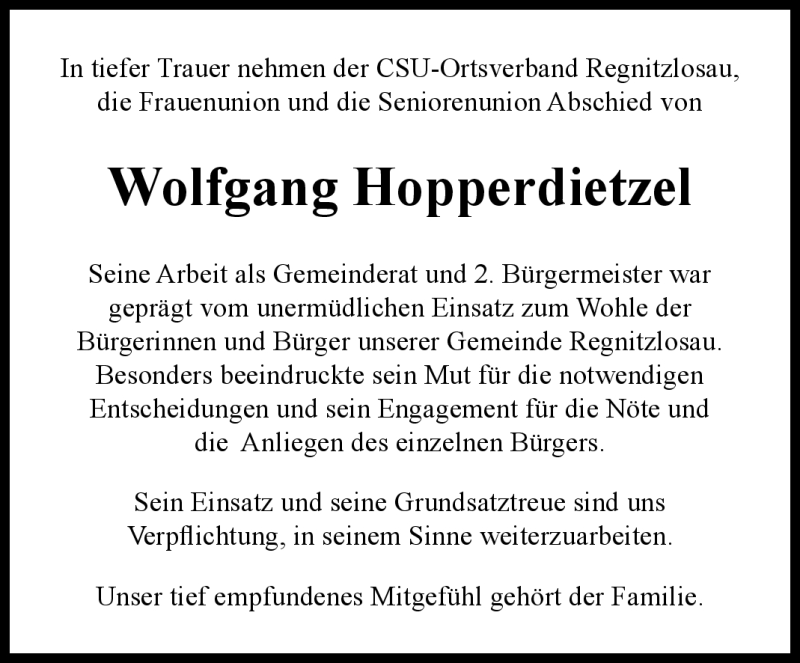 In tiefer Trauer nehmen der CSU-Ortsverband Regnitzlosau, die Frauenunion und die Seniorenunion Abschied von

Wolfgang Hopperdietzel

Seine Arbeit als Gemeinderat und 2. Bürgermeister war geprägt vom unermüdlichen Einsatz zum Wohle der Bürgerinnen und Bürger unserer Gemeinde Regnitzlosau. Besonders beeindruckte sein Mut für die notwendigen Entscheidungen und sein Engagement für die Nöte und die Anliegen des einzelnen Bürgers.

Sein Einsatz und seine Grundsatztreue sind uns Verpflichtung, in seinem Sinne weiterzuarbeiten.

Unser tief empfundenes Mitgefühl gehört der Familie.